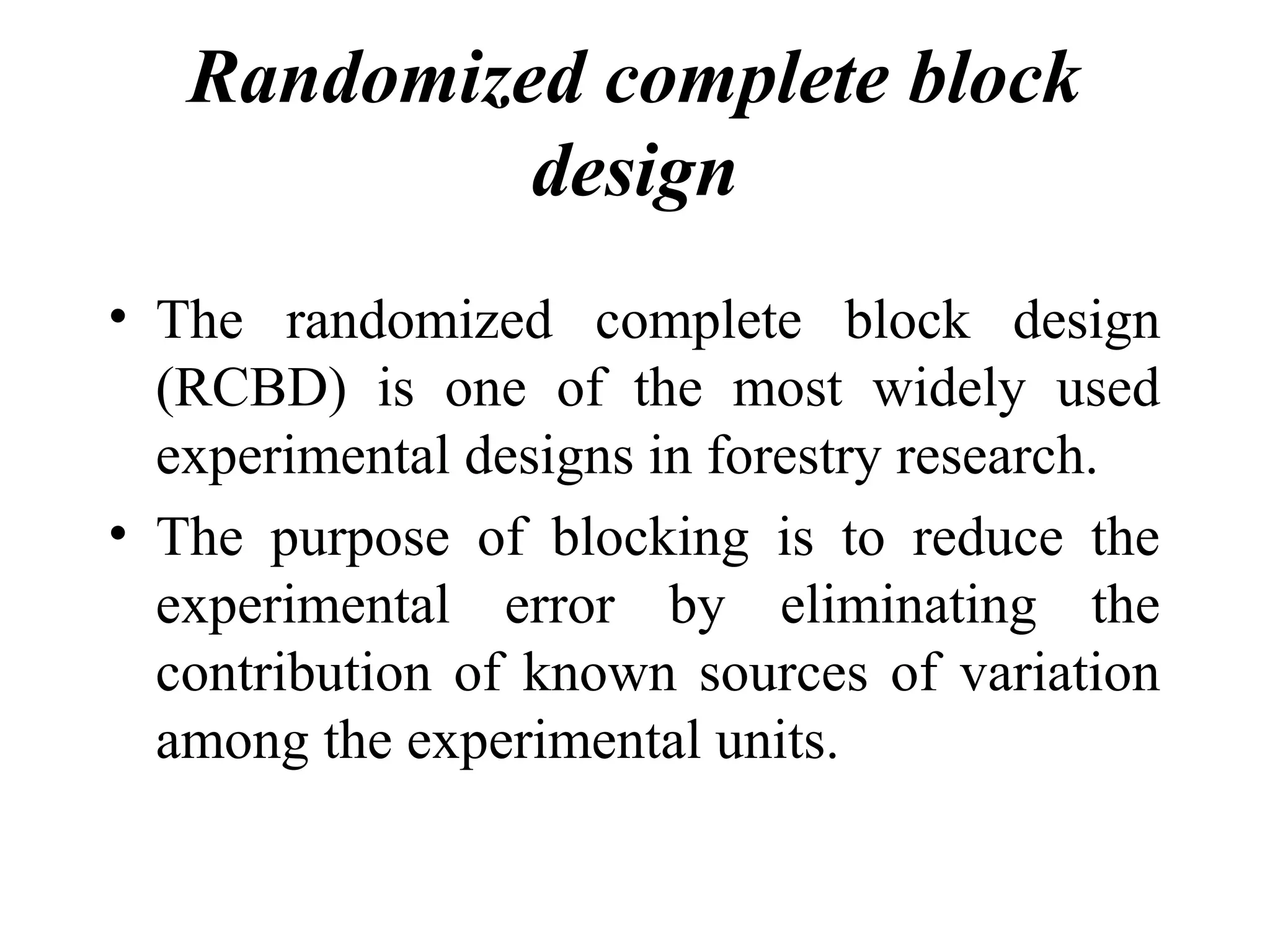 Randomized complete block design

• The randomized complete block design (RCBD) is one of the most widely used experimental designs in forestry research.
• The purpose of blocking is to reduce the experimental error by eliminating the contribution of known sources of variation among the experimental units.